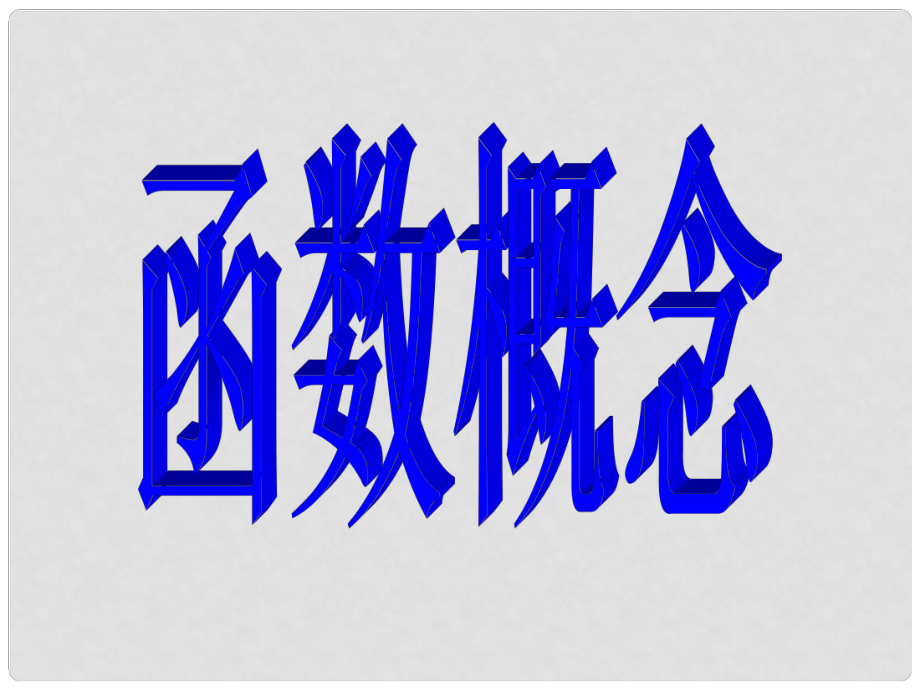 函数概念